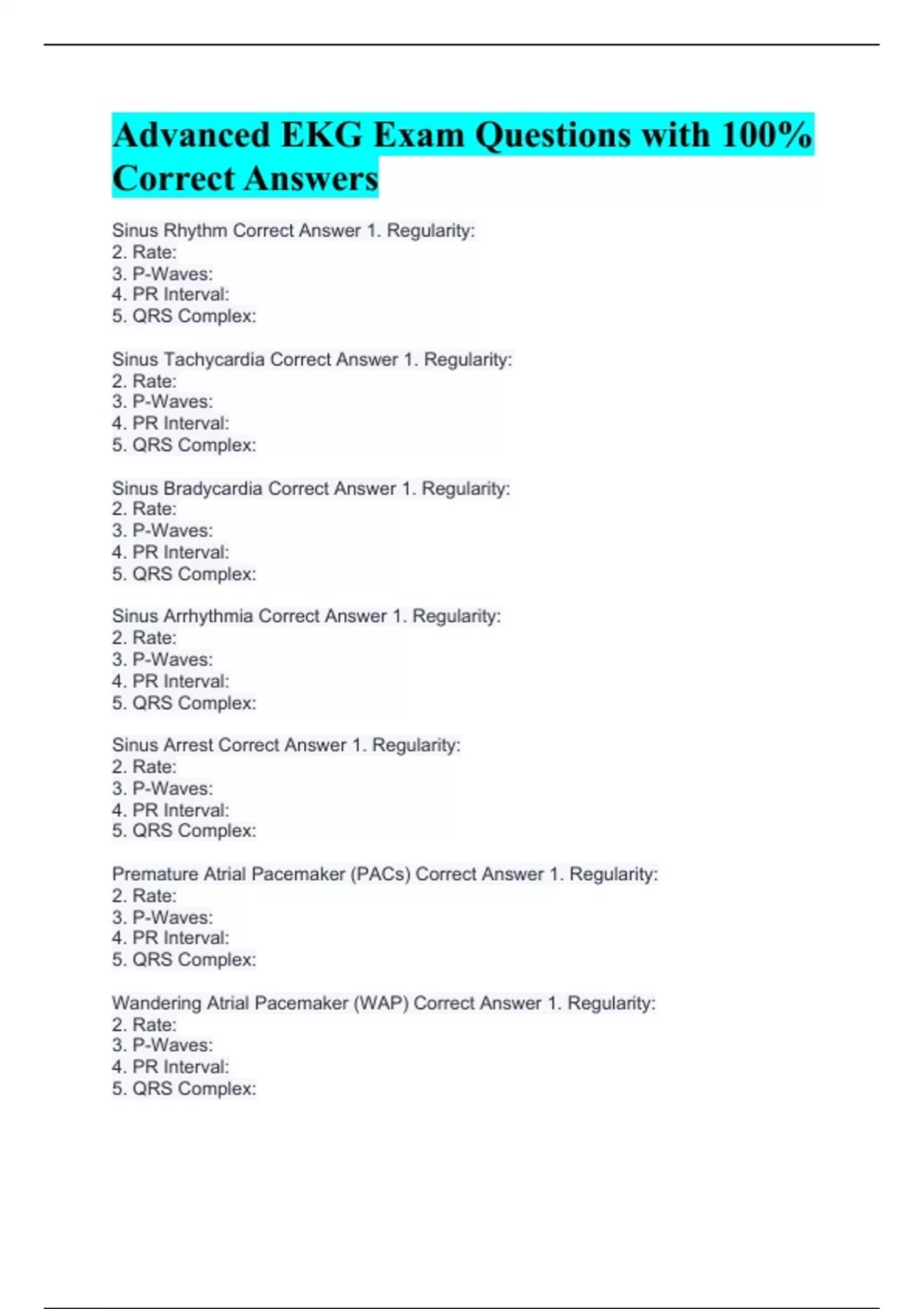 Advanced EKG Exam Questions with 100% Correct Answers

Sinus Rhythm Correct Answer 1. Regularity:
2. Rate:
3. P-Waves:
4. PR Interval:
5. QRS Complex:

Sinus Tachycardia Correct Answer 1. Regularity:
2. Rate:
3. P-Waves:
4. PR Interval:
5. QRS Complex:

Sinus Bradycardia Correct Answer 1. Regularity:
2. Rate:
3. P-Waves:
4. PR Interval:
5. QRS Complex:

Sinus Arrhythmia Correct Answer 1. Regularity:
2. Rate:
3. P-Waves:
4. PR Interval:
5. QRS Complex:

Sinus Arrest Correct Answer 1. Regularity:
2. Rate:
3. P-Waves:
4. PR Interval:
5. QRS Complex:

Premature Atrial Pacemaker (PACs) Correct Answer 1. Regularity:
2. Rate:
3. P-Waves:
4. PR Interval:
5. QRS Complex:

Wandering Atrial Pacemaker (WAP) Correct Answer 1. Regularity:
2. Rate:
3. P-Waves:
4. PR Interval:
5. QRS Complex: